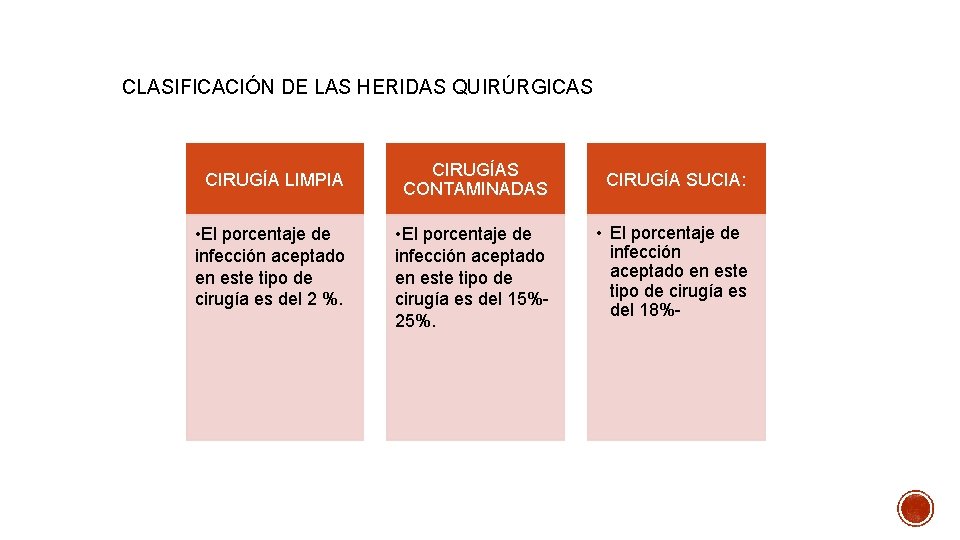 CLASIFICACIÓN DE LAS HERIDAS QUIRÚRGICAS

CIRUGÍA LIMPIA

•El porcentaje de infección aceptado en este tipo de cirugía es del 2 %.

CIRUGÍAS CONTAMINADAS

•El porcentaje de infección aceptado en este tipo de cirugía es del 15%-25%.

CIRUGÍA SUCIA:

• El porcentaje de infección aceptado en este tipo de cirugía es del 18%-